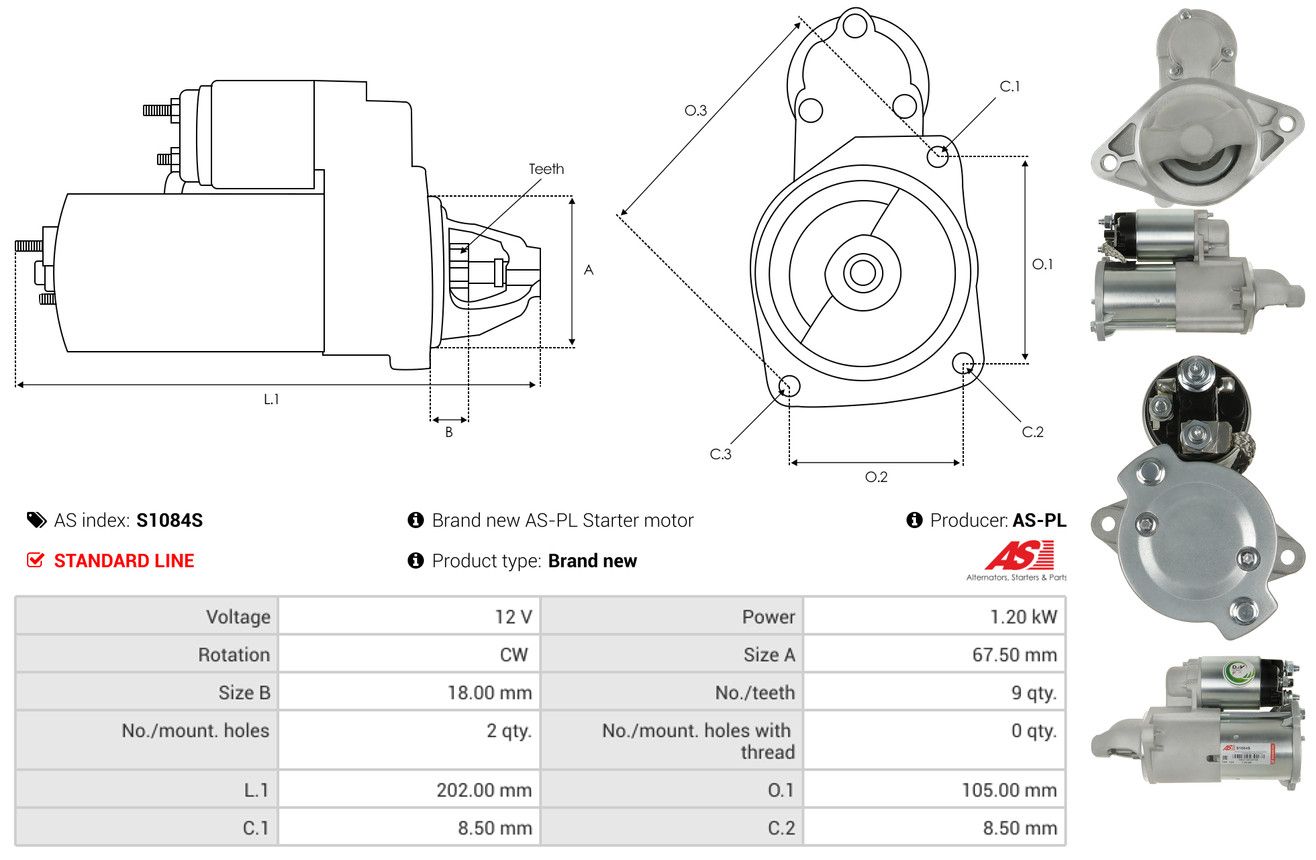 Teeth

A

L.1

B

O.3

C.1

O.1

C.2

C.3

O.2

AS index: **S1084S**

Brand new AS-PL Starter motor

Producer: **AS-PL**

STANDARD LINE

Product type: **Brand new**

AS

Alternators, Starters & Parts

| Voltage | 12 V | Power | 1.20 kW |
|---|---|---|---|
| Rotation | CW | Size A | 67.50 mm |
| Size B | 18.00 mm | No./teeth | 9 qty. |
| No./mount. holes | 2 qty. | No./mount. holes with thread | 0 qty. |
| L.1 | 202.00 mm | O.1 | 105.00 mm |
| C.1 | 8.50 mm | C.2 | 8.50 mm |

S1084S